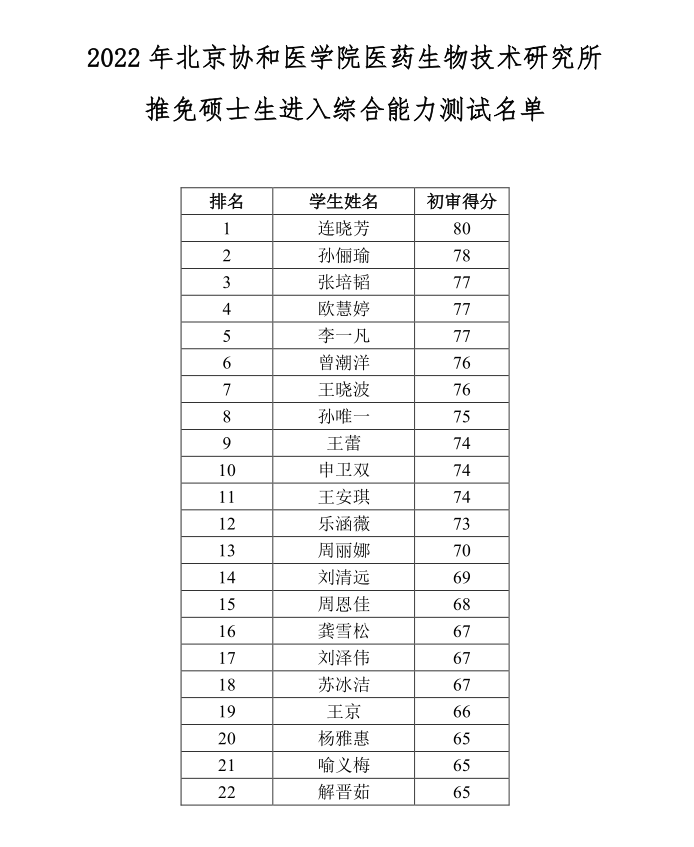 2022 年北京协和医学院医药生物技术研究所

推免硕士生进入综合能力测试名单

| 排名 | 学生姓名 | 初审得分 |
|---|---|---|
| 1 | 连晓芳 | 80 |
| 2 | 孙俪瑜 | 78 |
| 3 | 张培韬 | 77 |
| 4 | 欧慧婷 | 77 |
| 5 | 李一凡 | 77 |
| 6 | 曾潮洋 | 76 |
| 7 | 王晓波 | 76 |
| 8 | 孙唯一 | 75 |
| 9 | 王蕾 | 74 |
| 10 | 申卫双 | 74 |
| 11 | 王安琪 | 74 |
| 12 | 乐涵薇 | 73 |
| 13 | 周丽娜 | 70 |
| 14 | 刘清远 | 69 |
| 15 | 周恩佳 | 68 |
| 16 | 龚雪松 | 67 |
| 17 | 刘泽伟 | 67 |
| 18 | 苏冰洁 | 67 |
| 19 | 王京 | 66 |
| 20 | 杨雅惠 | 65 |
| 21 | 喻义梅 | 65 |
| 22 | 解晋茹 | 65 |